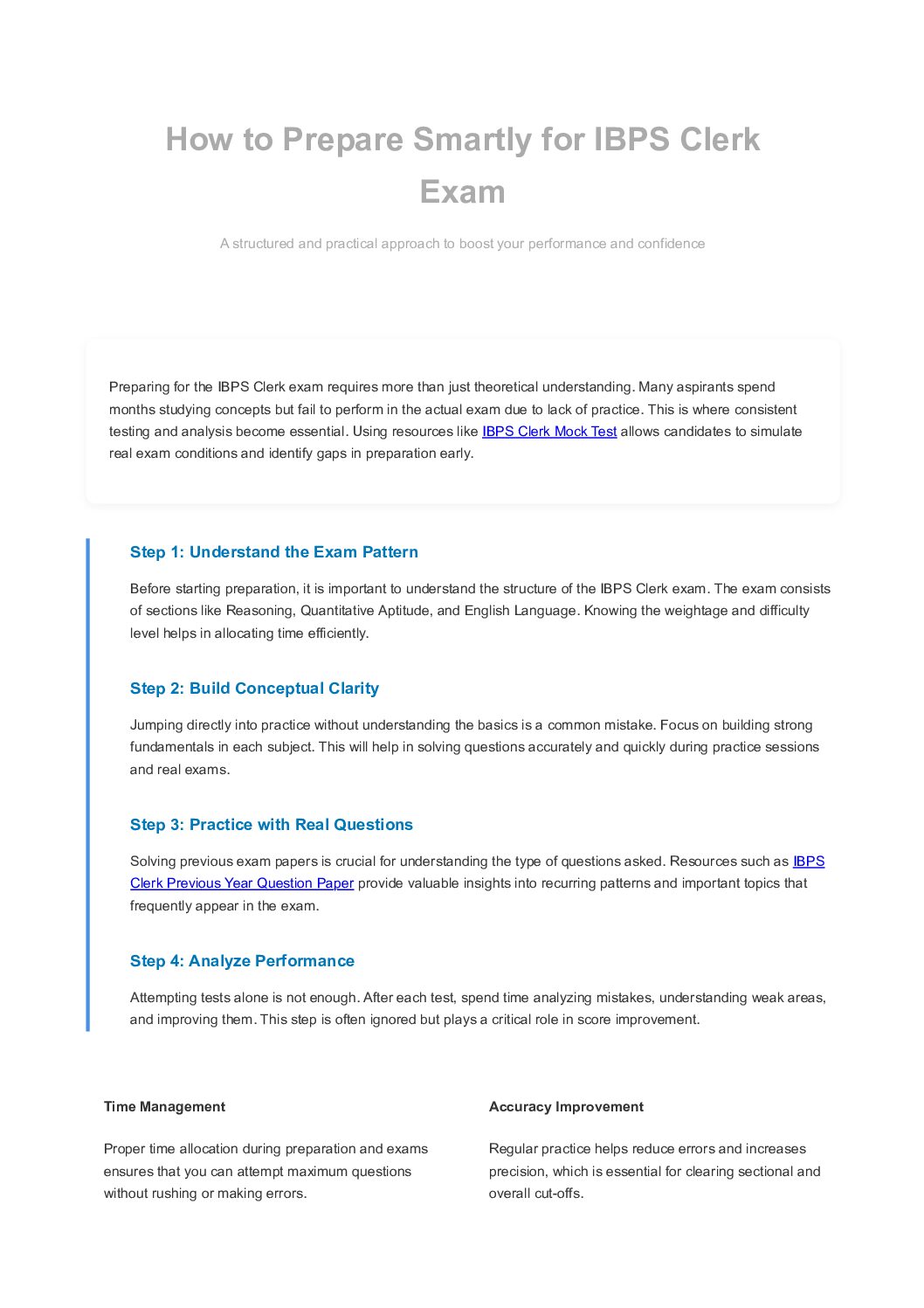 How to Prepare Smartly for IBPS Clerk Exam

A structured and practical approach to boost your performance and confidence

Preparing for the IBPS Clerk exam requires more than just theoretical understanding. Many aspirants spend months studying concepts but fail to perform in the actual exam due to lack of practice. This is where consistent testing and analysis become essential. Using resources like IBPS Clerk Mock Test allows candidates to simulate real exam conditions and identify gaps in preparation early.

Step 1: Understand the Exam Pattern

Before starting preparation, it is important to understand the structure of the IBPS Clerk exam. The exam consists of sections like Reasoning, Quantitative Aptitude, and English Language. Knowing the weightage and difficulty level helps in allocating time efficiently.

Step 2: Build Conceptual Clarity

Jumping directly into practice without understanding the basics is a common mistake. Focus on building strong fundamentals in each subject. This will help in solving questions accurately and quickly during practice sessions and real exams.

Step 3: Practice with Real Questions

Solving previous exam papers is crucial for understanding the type of questions asked. Resources such as IBPS Clerk Previous Year Question Paper provide valuable insights into recurring patterns and important topics that frequently appear in the exam.

Step 4: Analyze Performance

Attempting tests alone is not enough. After each test, spend time analyzing mistakes, understanding weak areas, and improving them. This step is often ignored but plays a critical role in score improvement.

Time Management

Proper time allocation during preparation and exams ensures that you can attempt maximum questions without rushing or making errors.

Accuracy Improvement

Regular practice helps reduce errors and increases precision, which is essential for clearing sectional and overall cut-offs.